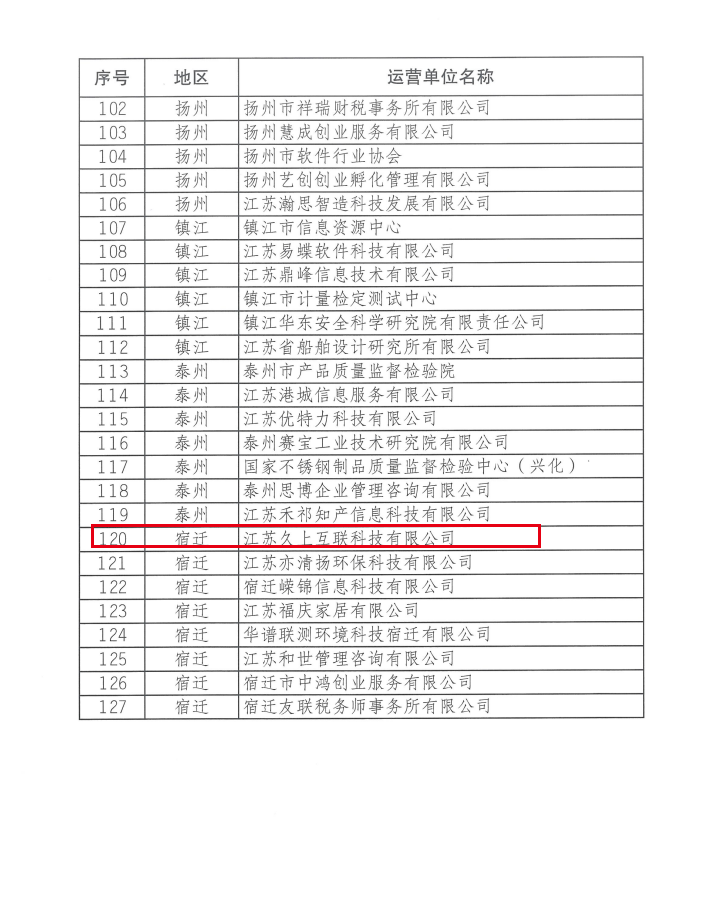 | 序号 | 地区 | 运营单位名称 |
|---|---|---|
| 102 | 扬州 | 扬州市祥瑞财税事务所有限公司 |
| 103 | 扬州 | 扬州慧成创业服务有限公司 |
| 104 | 扬州 | 扬州市软件行业协会 |
| 105 | 扬州 | 扬州艺创创业孵化管理有限公司 |
| 106 | 扬州 | 江苏瀚思智造科技发展有限公司 |
| 107 | 镇江 | 镇江市信息资源中心 |
| 108 | 镇江 | 江苏易蝶软件科技有限公司 |
| 109 | 镇江 | 江苏鼎峰信息技术有限公司 |
| 110 | 镇江 | 镇江市计量检定测试中心 |
| 111 | 镇江 | 镇江华东安全科学研究院有限责任公司 |
| 112 | 镇江 | 江苏省船舶设计研究所有限公司 |
| 113 | 泰州 | 泰州市产品质量监督检验院 |
| 114 | 泰州 | 江苏港城信息服务有限公司 |
| 115 | 泰州 | 江苏优特力科技有限公司 |
| 116 | 泰州 | 泰州赛宝工业技术研究院有限公司 |
| 117 | 泰州 | 国家不锈钢制品质量监督检验中心（兴化） |
| 118 | 泰州 | 泰州思博企业管理咨询有限公司 |
| 119 | 泰州 | 江苏禾祁知产信息科技有限公司 |
| 120 | 宿迁 | 江苏久上互联科技有限公司 |
| 121 | 宿迁 | 江苏亦清扬环保科技有限公司 |
| 122 | 宿迁 | 宿迁嵘锦信息科技有限公司 |
| 123 | 宿迁 | 江苏福庆家居有限公司 |
| 124 | 宿迁 | 华谱联测环境科技宿迁有限公司 |
| 125 | 宿迁 | 江苏和世管理咨询有限公司 |
| 126 | 宿迁 | 宿迁市中鸿创业服务有限公司 |
| 127 | 宿迁 | 宿迁友联税务师事务所有限公司 |